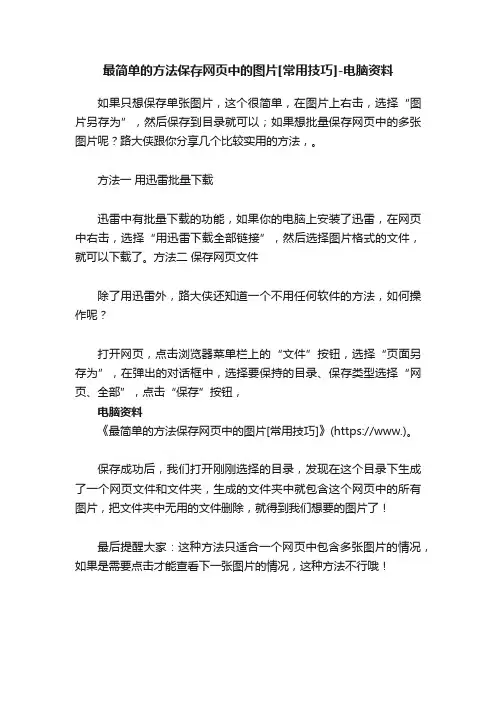 最简单的方法保存网页中的图片[常用技巧]-电脑资料

如果只想保存单张图片，这个很简单，在图片上右击，选择“图片另存为”，然后保存到目录就可以；如果想批量保存网页中的多张图片呢？路大侠跟你分享几个比较实用的方法，。

方法一 用迅雷批量下载

迅雷中有批量下载的功能，如果你的电脑上安装了迅雷，在网页中右击，选择“用迅雷下载全部链接”，然后选择图片格式的文件，就可以下载了。方法二 保存网页文件

除了用迅雷外，路大侠还知道一个不用任何软件的方法，如何操作呢？

打开网页，点击浏览器菜单栏上的“文件”按钮，选择“页面另存为”，在弹出的对话框中，选择要保持的目录、保存类型选择“网页、全部”，点击“保存”按钮，
电脑资料
《最简单的方法保存网页中的图片[常用技巧]》(https://www.)。

保存成功后，我们打开刚刚选择的目录，发现在这个目录下生成了一个网页文件和文件夹，生成的文件夹中就包含这个网页中的所有图片，把文件夹中无用的文件删除，就得到我们想要的图片了！

最后提醒大家：这种方法只适合一个网页中包含多张图片的情况，如果是需要点击才能查看下一张图片的情况，这种方法不行哦！